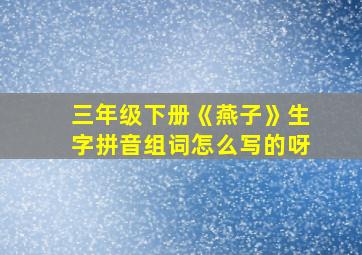 三年级下册《燕子》生字拼音组词怎么写的呀